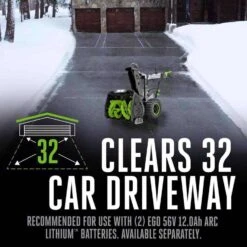 32

CLEARS 32 CAR DRIVEWAY

RECOMMENDED FOR USE WITH (2) EGO 56V 12.0Ah ARC LITHIUM™ BATTERIES. AVAILABLE SEPARATELY.